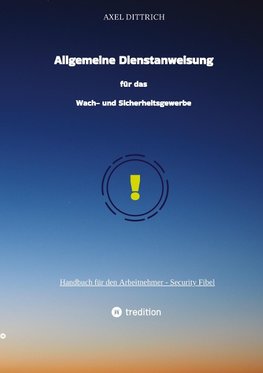 AXEL DITTRICH

Allgemeine Dienstanweisung

für das

Wach- und Sicherheitsgewerbe

!

Handbuch für den Arbeitnehmer - Security Fibel

tredition